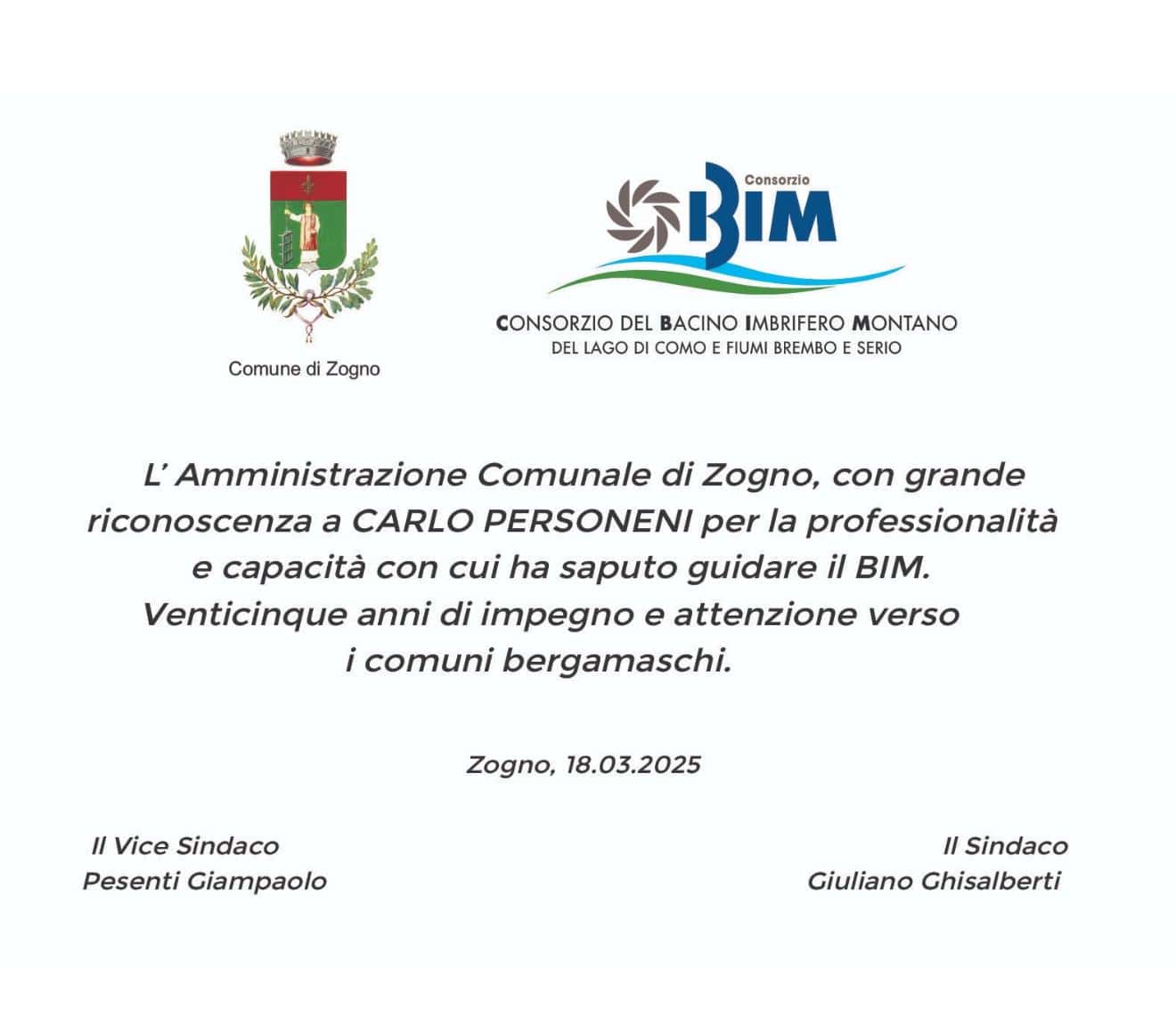 Comune di Zogno

Consorzio
BIM

CONSORZIO DEL BACINO IMBRIFERO MONTANO
DEL LAGO DI COMO E FIUMI BREMBO E SERIO

L' Amministrazione Comunale di Zogno, con grande riconoscenza a CARLO PERSONENI per la professionalità e capacità con cui ha saputo guidare il BIM. Venticinque anni di impegno e attenzione verso i comuni bergamaschi.

Zogno, 18.03.2025

Il Vice Sindaco
Pesenti Giampaolo

Il Sindaco
Giuliano Ghisalberti